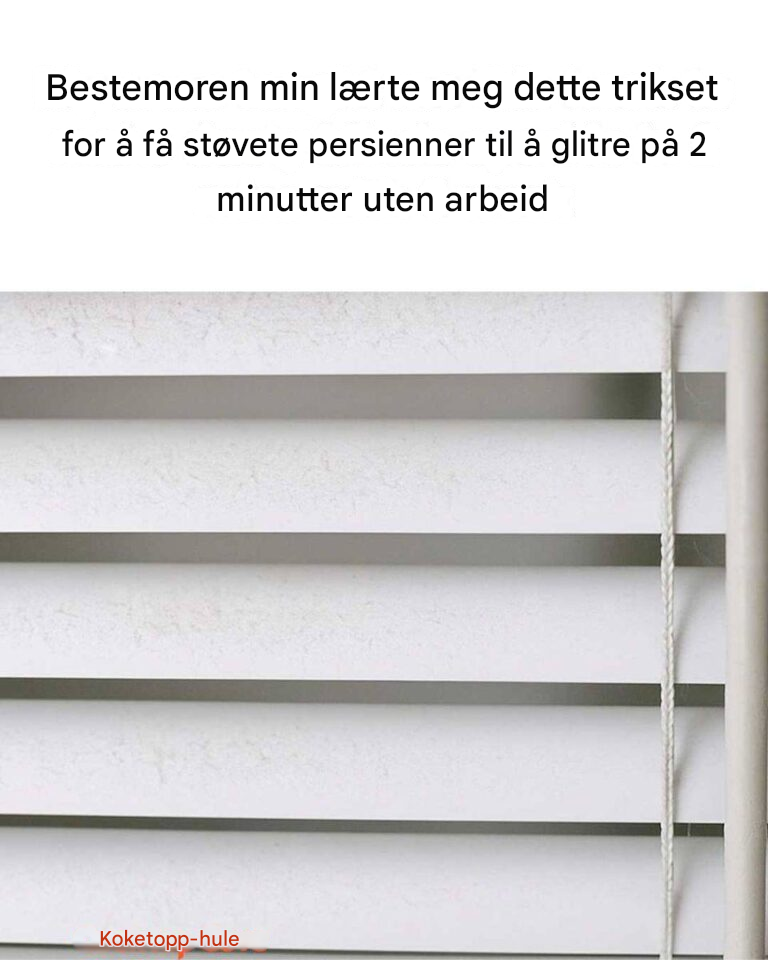 Bestemoren min lærte meg dette trikset for å få støvete persienner til å glitre på 2 minutter uten arbeid

Koketopp-hule